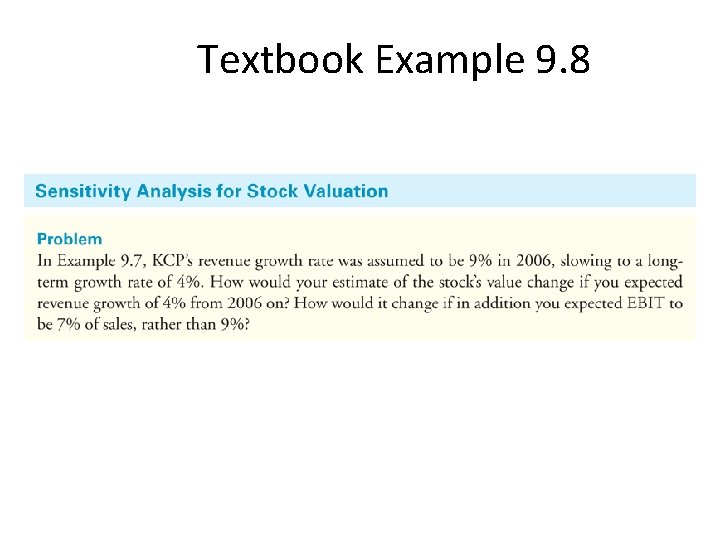 Textbook Example 9.8

Sensitivity Analysis for Stock Valuation

Problem

In Example 9.7, KCP's revenue growth rate was assumed to be 9% in 2006, slowing to a long-term growth rate of 4%. How would your estimate of the stock's value change if you expected revenue growth of 4% from 2006 on? How would it change if in addition you expected EBIT to be 7% of sales, rather than 9%?